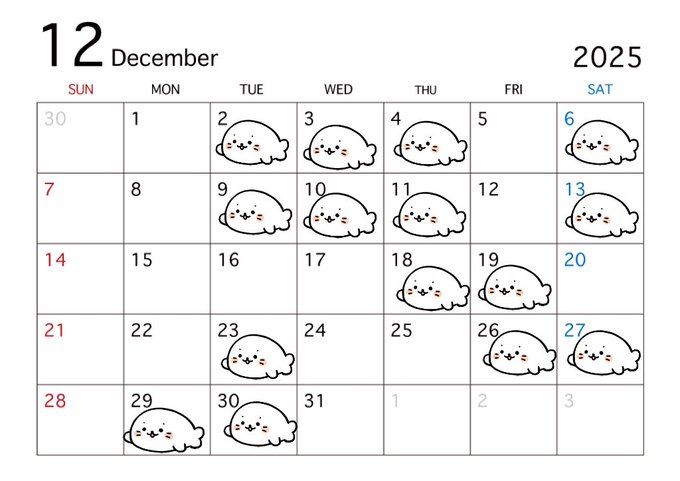 12 December

2025

| SUN | MON | TUE | WED | THU | FRI | SAT |
|---|---|---|---|---|---|---|
| 30 | 1 | 2 | 3 | 4 | 5 | 6 |
| 7 | 8 | 9 | 10 | 11 | 12 | 13 |
| 14 | 15 | 16 | 17 | 18 | 19 | 20 |
| 21 | 22 | 23 | 24 | 25 | 26 | 27 |
| 28 | 29 | 30 | 31 | 1 | 2 | 3 |